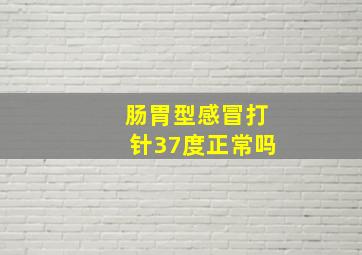 肠胃型感冒打针37度正常吗